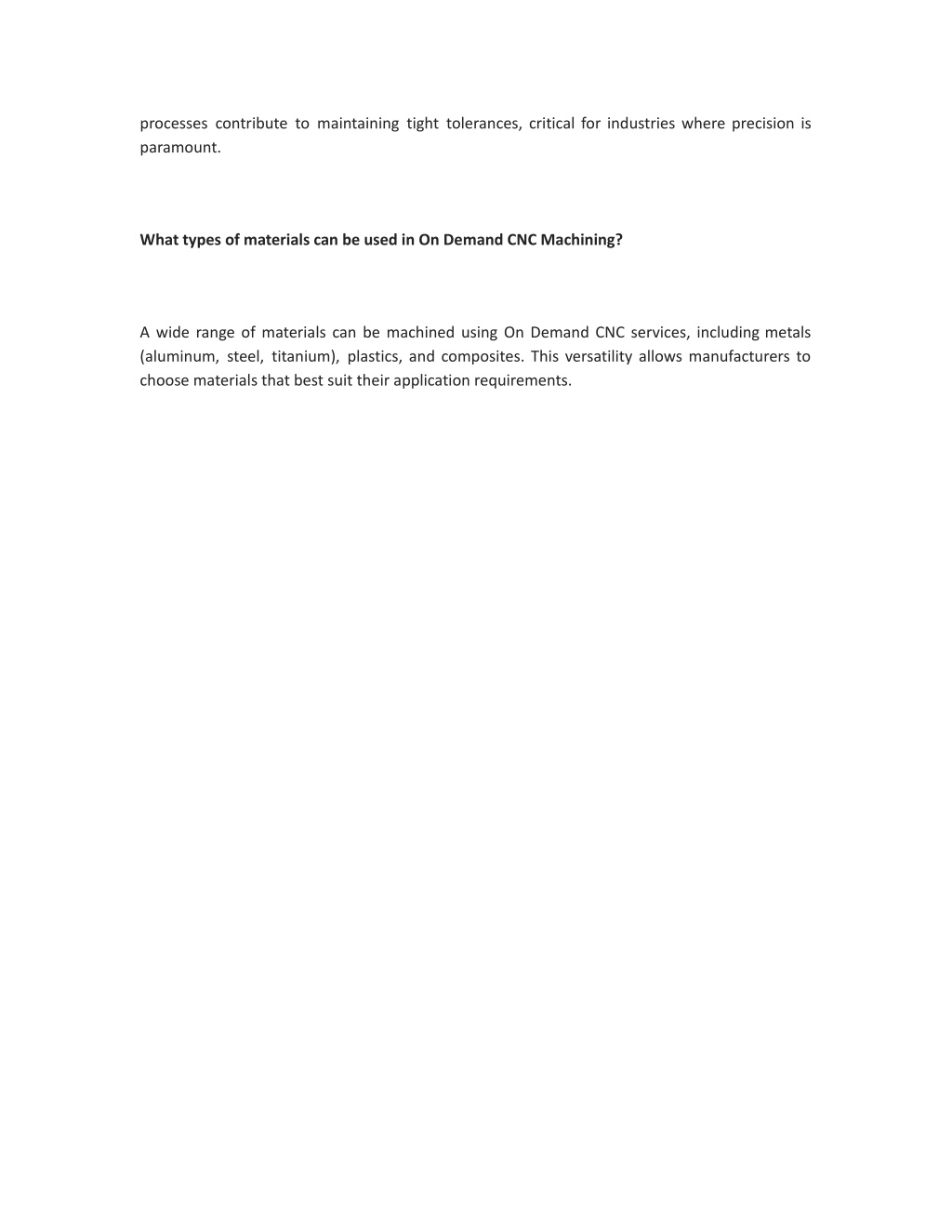 processes contribute to maintaining tight tolerances, critical for industries where precision is paramount.

What types of materials can be used in On Demand CNC Machining?

A wide range of materials can be machined using On Demand CNC services, including metals (aluminum, steel, titanium), plastics, and composites. This versatility allows manufacturers to choose materials that best suit their application requirements.